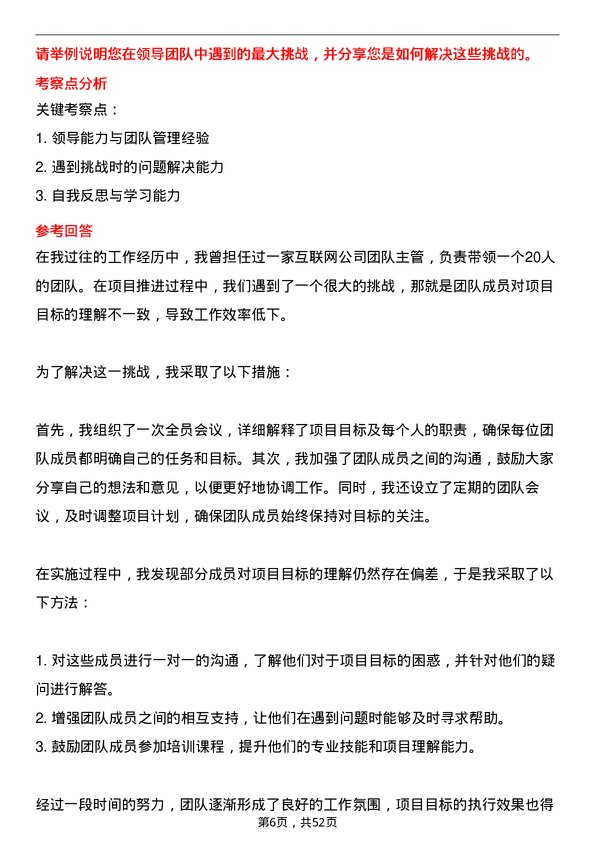 请举例说明您在领导团队中遇到的最大挑战，并分享您是如何解决这些挑战的。

考察点分析

关键考察点：

1. 领导能力与团队管理经验

2. 遇到挑战时的问题解决能力

3. 自我反思与学习能力

参考回答

在我过往的工作经历中，我曾担任过一家互联网公司团队主管，负责带领一个20人的团队。在项目推进过程中，我们遇到了一个很大的挑战，那就是团队成员对项目目标的理解不一致，导致工作效率低下。

为了解决这一挑战，我采取了以下措施：

首先，我组织了一次全员会议，详细解释了项目目标及每个人的职责，确保每位团队成员都明确自己的任务和目标。其次，我加强了团队成员之间的沟通，鼓励大家分享自己的想法和意见，以便更好地协调工作。同时，我还设立了定期的团队会议，及时调整项目计划，确保团队成员始终保持对目标的关注。

在实施过程中，我发现部分成员对项目目标的理解仍然存在偏差，于是我采取了以下方法：

1. 对这些成员进行一对一的沟通，了解他们对于项目目标的困惑，并针对他们的疑问进行解答。

2. 增强团队成员之间的相互支持，让他们在遇到问题时能够及时寻求帮助。

3. 鼓励团队成员参加培训课程，提升他们的专业技能和项目理解能力。

经过一段时间的努力，团队逐渐形成了良好的工作氛围，项目目标的执行效果也得

第6页，共52页